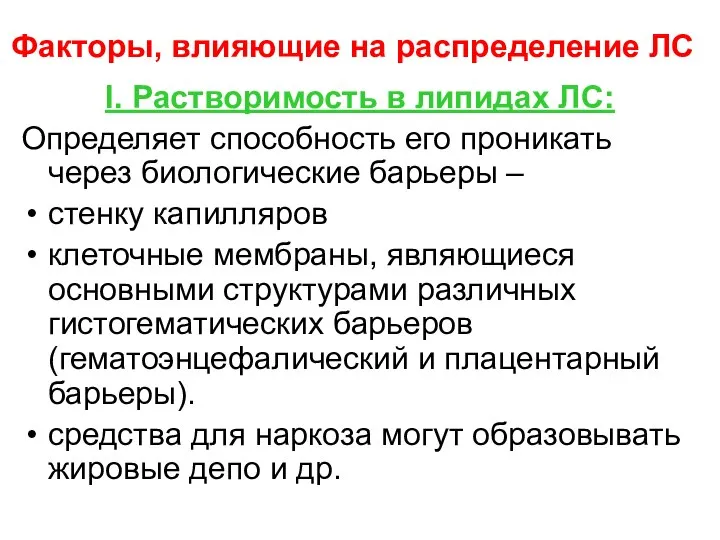 Факторы, влияющие на распределение ЛС

I. Растворимость в липидах ЛС:

Определяет способность его проникать через биологические барьеры –

• стенку капилляров

• клеточные мембраны, являющиеся основными структурами различных гистогематических барьеров (гематоэнцефалический и плацентарный барьеры).

• средства для наркоза могут образовывать жировые депо и др.